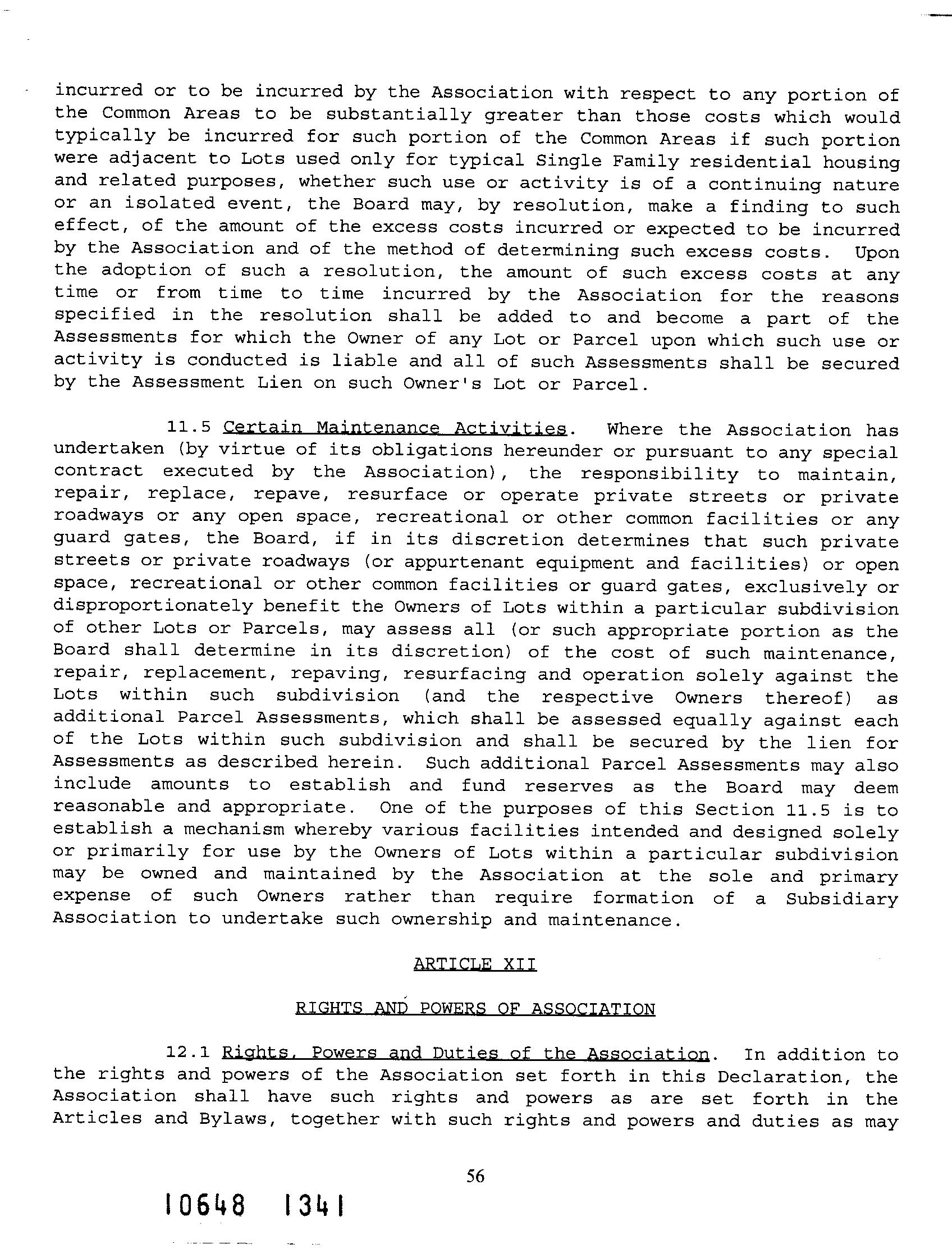 incurred or to be incurred by the Association with respect to any portion of the Common Areas to be substantially greater than those costs which would typically be incurred for such portion of the Common Areas if such portion were adjacent to Lots used only for typical Single Family residential housing and related purposes, whether such use or activity is of a continuing nature or an isolated event, the Board may, by resolution, make a finding to such effect, of the amount of the excess costs incurred or expected to be incurred by the Association and of the method of determining such excess costs. Upon the adoption of such a resolution, the amount of such excess costs at any time or from time to time incurred by the Association for the reasons specified in the resolution shall be added to and become a part of the Assessments for which the Owner of any Lot or Parcel upon which such use or activity is conducted is liable and all of such Assessments shall be secured by the Assessment Lien on such Owner's Lot or Parcel.

11.5 Certain Maintenance Activities. Where the Association has undertaken (by virtue of its obligations hereunder or pursuant to any special contract executed by the Association), the responsibility to maintain, repair, replace, repave, resurface or operate private streets or private roadways or any open space, recreational or other common facilities or any guard gates, the Board, if in its discretion determines that such private streets or private roadways (or appurtenant equipment and facilities) or open space, recreational or other common facilities or guard gates, exclusively or disproportionately benefit the Owners of Lots within a particular subdivision of other Lots or Parcels, may assess all (or such appropriate portion as the Board shall determine in its discretion) of the cost of such maintenance, repair, replacement, repaving, resurfacing and operation solely against the Lots within such subdivision (and the respective Owners thereof) as additional Parcel Assessments, which shall be assessed equally against each of the Lots within such subdivision and shall be secured by the lien for Assessments as described herein. Such additional Parcel Assessments may also include amounts to establish and fund reserves as the Board may deem reasonable and appropriate. One of the purposes of this Section 11.5 is to establish a mechanism whereby various facilities intended and designed solely or primarily for use by the Owners of Lots within a particular subdivision may be owned and maintained by the Association at the sole and primary expense of such Owners rather than require formation of a Subsidiary Association to undertake such ownership and maintenance.

ARTICLE XII

RIGHTS AND POWERS OF ASSOCIATION

12.1 Rights, Powers and Duties of the Association. In addition to the rights and powers of the Association set forth in this Declaration, the Association shall have such rights and powers as are set forth in the Articles and Bylaws, together with such rights and powers and duties as may

56

10648 1341